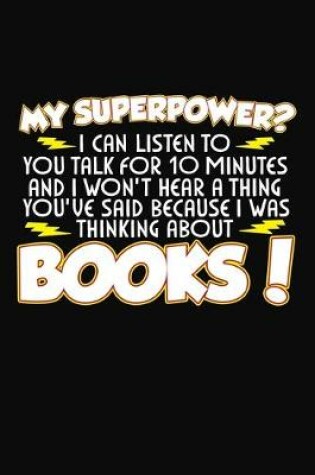 MY SUPERPOWER?
I CAN LISTEN TO YOU TALK FOR 10 MINUTES AND I WON'T HEAR A THING YOU'VE SAID BECAUSE I WAS THINKING ABOUT
BOOKS!